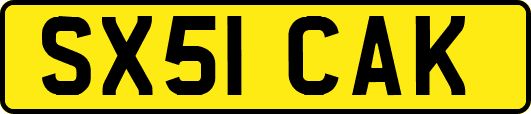 SX51 CAK